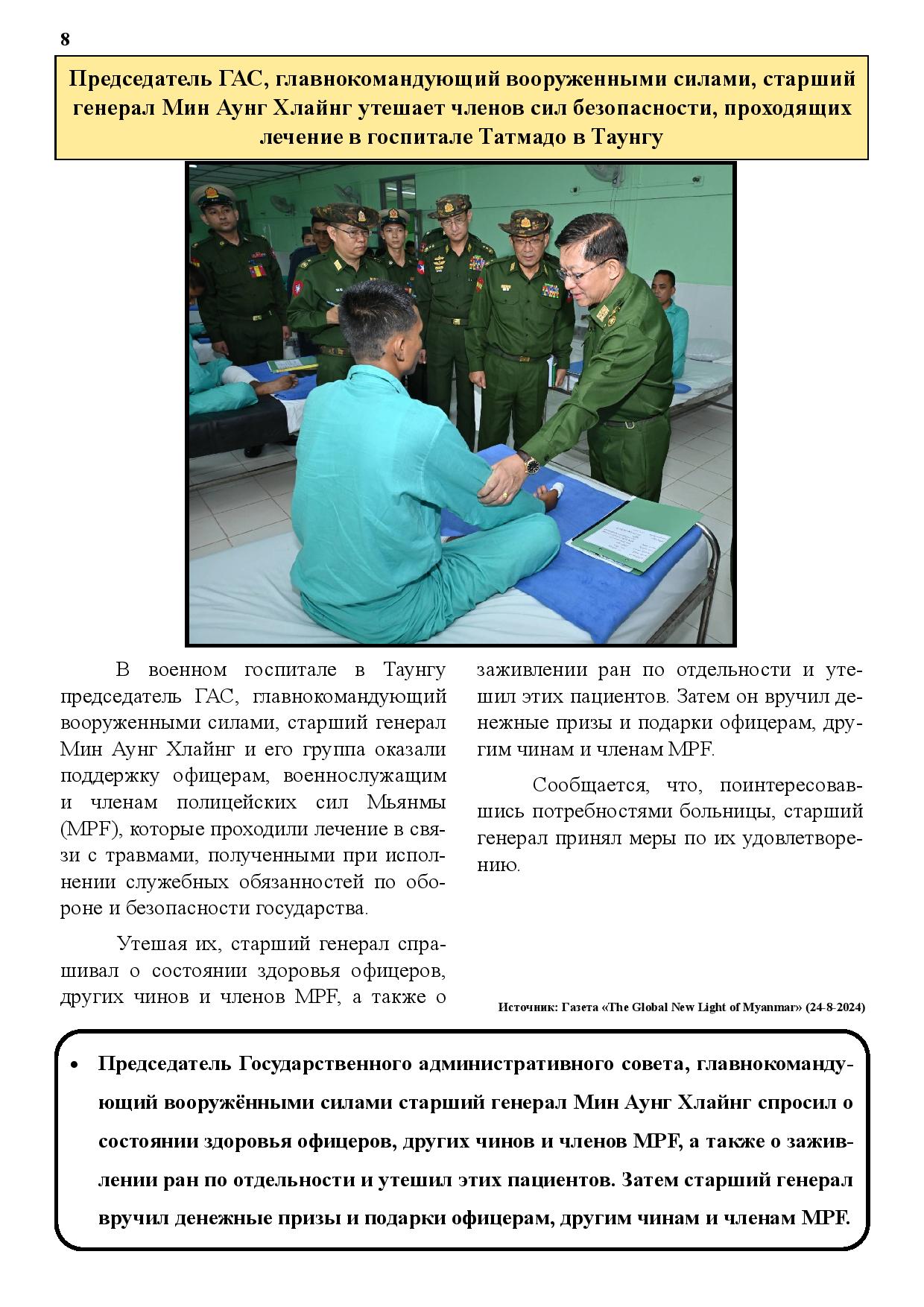 8

Председатель ГАС, главнокомандующий вооруженными силами, старший генерал Мин Аунг Хлайнг утешает членов сил безопасности, проходящих лечение в госпитале Татмадо в Таунгу

В военном госпитале в Таунгу председатель ГАС, главнокомандующий вооруженными силами, старший генерал Мин Аунг Хлайнг и его группа оказали поддержку офицерам, военнослужащим и членам полицейских сил Мьянмы (MPF), которые проходили лечение в связи с травмами, полученными при исполнении служебных обязанностей по обороне и безопасности государства.

Утешая их, старший генерал спрашивал о состоянии здоровья офицеров, других чинов и членов MPF, а также о заживлении ран по отдельности и утешил этих пациентов. Затем он вручил денежные призы и подарки офицерам, другим чинам и членам MPF.

Сообщается, что, поинтересовавшись потребностями больницы, старший генерал принял меры по их удовлетворению.

Источник: Газета «The Global New Light of Myanmar» (24-8-2024)

• Председатель Государственного административного совета, главнокомандующий вооружёнными силами старший генерал Мин Аунг Хлайнг спросил о состоянии здоровья офицеров, других чинов и членов MPF, а также о заживлении ран по отдельности и утешил этих пациентов. Затем старший генерал вручил денежные призы и подарки офицерам, другим чинам и членам MPF.